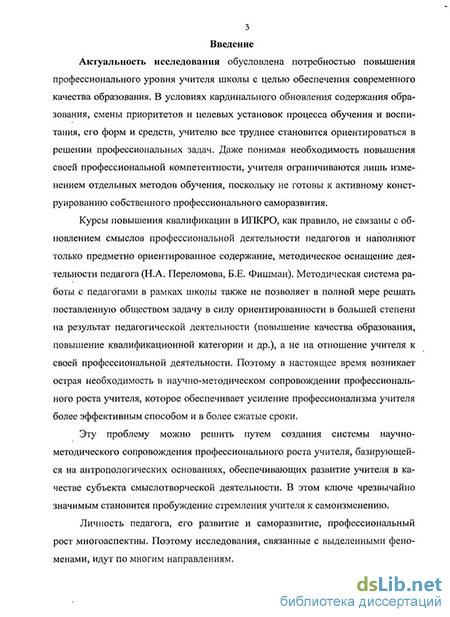 3

Введение

Актуальность исследования обусловлена потребностью повышения профессионального уровня учителя школы с целью обеспечения современного качества образования. В условиях кардинального обновления содержания образования, смены приоритетов и целевых установок процесса обучения и воспитания, его форм и средств, учителю все труднее становится ориентироваться в решении профессиональных задач. Даже понимая необходимость повышения своей профессиональной компетентности, учителя ограничиваются лишь изменением отдельных методов обучения, поскольку не готовы к активному конструированию собственного профессионального саморазвития.

Курсы повышения квалификации в ИПКРО, как правило, не связаны с обновлением смыслов профессиональной деятельности педагогов и наполняют только предметно ориентированное содержание, методическое оснащение деятельности педагога (Н.А. Переломова, Б.Е. Фишман). Методическая система работы с педагогами в рамках школы также не позволяет в полной мере решать поставленную обществом задачу в силу ориентированности в большей степени на результат педагогической деятельности (повышение качества образования, повышение квалификационной категории и др.), а не на отношение учителя к своей профессиональной деятельности. Поэтому в настоящее время возникает острая необходимость в научно-методическом сопровождении профессионального роста учителя, которое обеспечивает усиление профессионализма учителя более эффективным способом и в более сжатые сроки.

Эту проблему можно решить путем создания системы научно-методического сопровождения профессионального роста учителя, базирующейся на антропологических основаниях, обеспечивающих развитие учителя в качестве субъекта смыслотворческой деятельности. В этом ключе чрезвычайно значимым становится пробуждение стремления учителя к самоизменению.

Личность педагога, его развитие и саморазвитие, профессиональный рост многоаспектны. Поэтому исследования, связанные с выделенными феноменами, идут по многим направлениям.

dsLib.net
библиотека диссертаций